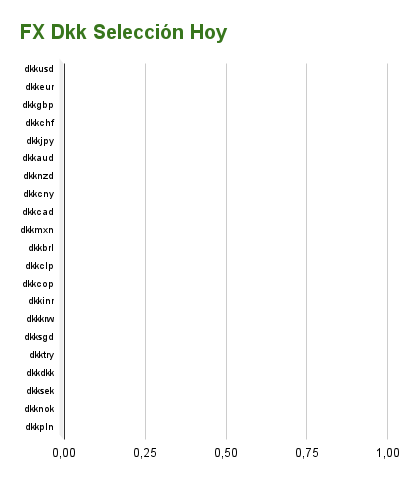 FX Dkk Selección Hoy

dkkusd
dkkeur
dkkgbp
dkkchf
dkkjpy
dkkaud
dkknzd
dkkcny
dkkcad
dkkmxn
dkkbrl
dkkclp
dkkcop
dkkinr
dkkkrw
dkksgd
dkktry
dkkdkk
dkksek
dkknok
dkkpln

0,00
0,25
0,50
0,75
1,00